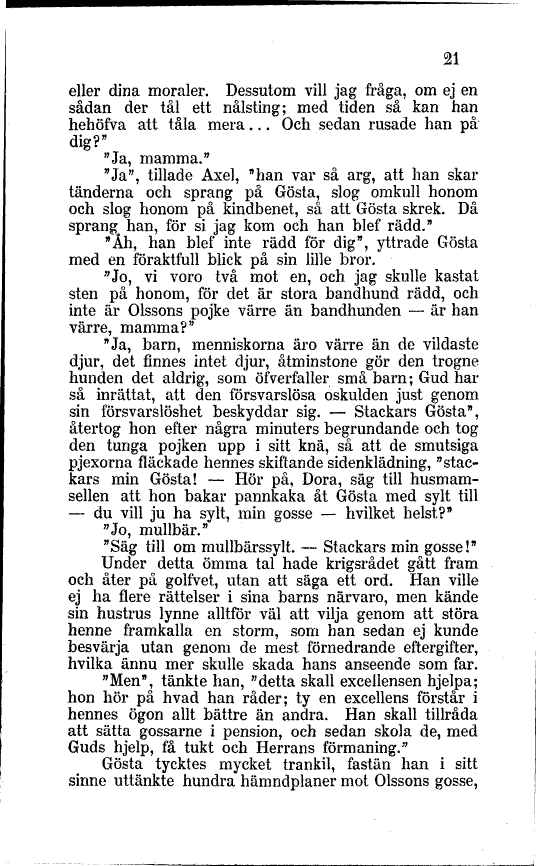 21

eller dina moraler. Dessutom vill jag fråga, om ej en sådan der tål ett nålsting; med tiden så kan han behöfva att tåla mera... Och sedan rusade han på dig?"

"Ja, mamma."

"Ja", tillade Axel, "han var så arg, att han skar tänderna och sprang på Gösta, slog omkull honom och slog honom på kindbenet, så att Gösta skrek. Då sprang han, för si jag kom och han blef rädd."

"Åh, han blef inte rädd för dig", yttrade Gösta med en föraktfull blick på sin lille bror.

"Jo, vi voro två mot en, och jag skulle kastat sten på honom, för det är stora bandhund rädd, och inte är Olssons pojke värre än bandhunden — är han värre, mamma?"

"Ja, barn, menniskorna äro värre än de vildaste djur, det finnes intet djur, åtminstone gör den trogne hunden det aldrig, som öfverfaller små barn; Gud har så inrättat, att den försvarslösa oskulden just genom sin försvarslöshet beskyddar sig. — Stackars Gösta", återtog hon efter några minuters begrundande och tog den tunga pojken upp i sitt knä, så att de smutsiga pjexorna fläckade hennes skiftande sidenklädning, "stackars min Gösta! — Hör på, Dora, säg till husmamsellen att hon bakar pannkaka åt Gösta med sylt till — du vill ju ha sylt, min gosse — hvilket helst?"

"Jo, mullbär."

"Säg till om mullbärssylt. — Stackars min gosse!"

Under detta ömma tal hade krigsrådet gått fram och åter på golfvet, utan att säga ett ord. Han ville ej ha flere rättelser i sina barns närvaro, men kände sin hustrus lynne alltför väl att vilja genom att störa henne framkalla en storm, som han sedan ej kunde besvärja utan genom de mest förnedrande eftergifter, hvilka ännu mer skulle skada hans anseende som far.

"Men", tänkte han, "detta skall excellensen hjelpa; hon hör på hvad han råder; ty en excellens förstår i hennes ögon allt bättre än andra. Han skall tillråda att sätta gossarne i pension, och sedan skola de, med Guds hjelp, få tukt och Herrans förmaning."

Gösta tycktes mycket trankil, fastän han i sitt sinne uttänkte hundra hämndplaner mot Olssons gosse,